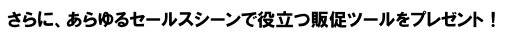 さらに、あらゆるセールスシーンで役立つ販促ツールをプレゼント！